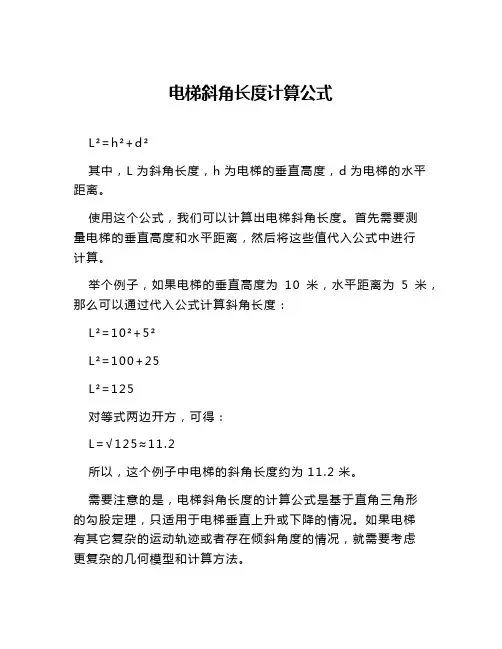 电梯斜角长度计算公式

$L^2=h^2+d^2$

其中，L 为斜角长度，h 为电梯的垂直高度，d 为电梯的水平距离。

使用这个公式，我们可以计算出电梯斜角长度。首先需要测量电梯的垂直高度和水平距离，然后将这些值代入公式中进行计算。

举个例子，如果电梯的垂直高度为 10 米，水平距离为 5 米，那么可以通过代入公式计算斜角长度：

$L^2=10^2+5^2$

$L^2=100+25$

$L^2=125$

对等式两边开方，可得：

$L=\sqrt{125}\approx11.2$

所以，这个例子中电梯的斜角长度约为 11.2 米。

需要注意的是，电梯斜角长度的计算公式是基于直角三角形的勾股定理，只适用于电梯垂直上升或下降的情况。如果电梯有其它复杂的运动轨迹或者存在倾斜角度的情况，就需要考虑更复杂的几何模型和计算方法。